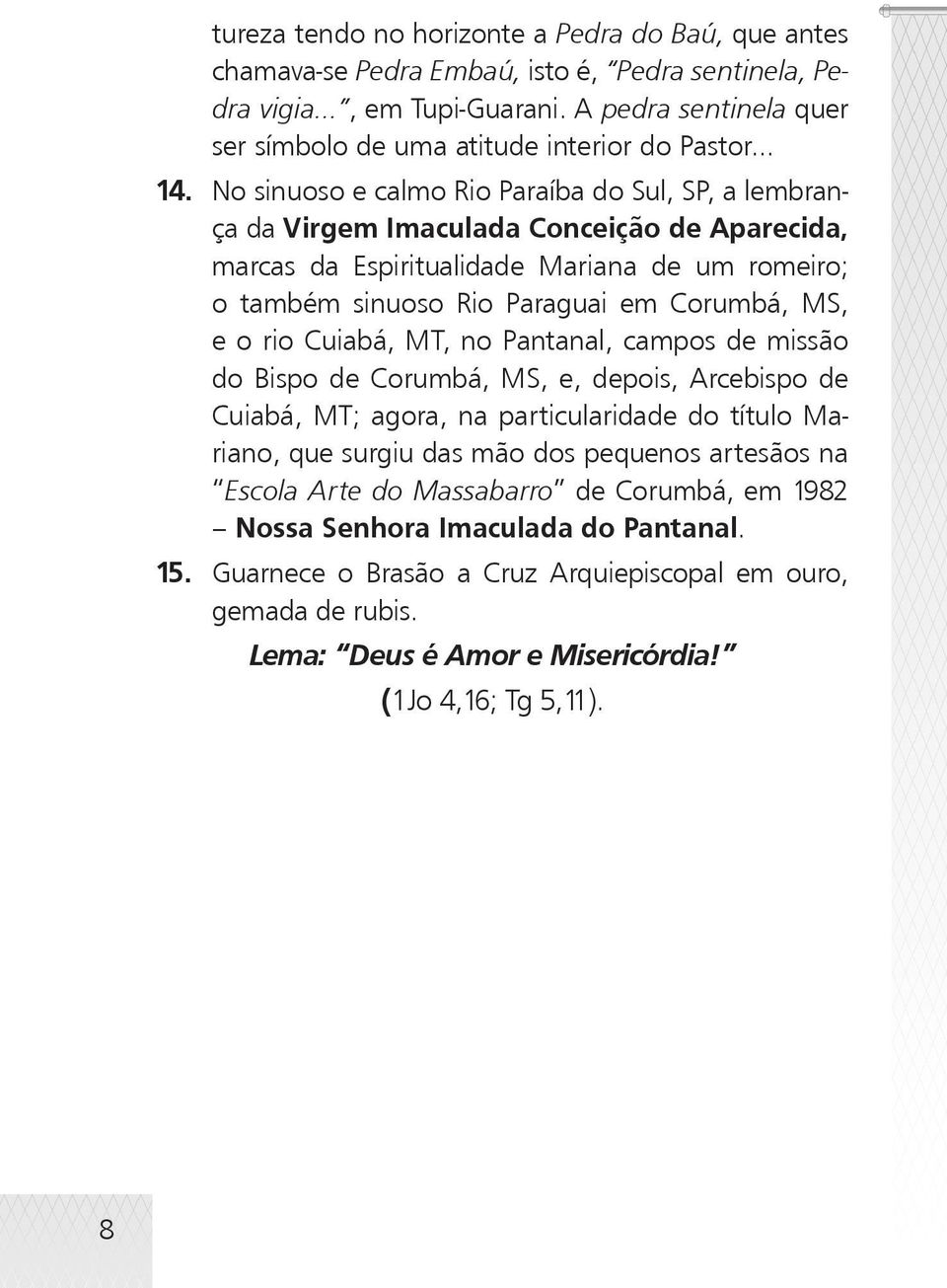 tureza tendo no horizonte a Pedra do Baú, que antes chamava-se Pedra Embaú, isto é, "Pedra sentinela, Pedra vigia...", em Tupi-Guarani. A pedra sentinela quer ser símbolo de uma atitude interior do Pastor...

14. No sinuoso e calmo Rio Paraíba do Sul, SP, a lembrança da Virgem Imaculada Conceição de Aparecida, marcas da Espiritualidade Mariana de um romeiro; o também sinuoso Rio Paraguai em Corumbá, MS, e o rio Cuiabá, MT, no Pantanal, campos de missão do Bispo de Corumbá, MS, e, depois, Arcebispo de Cuiabá, MT; agora, na particularidade do título Mariano, que surgiu das mão dos pequenos artesãos na "Escola Arte do Massabarro" de Corumbá, em 1982 – Nossa Senhora Imaculada do Pantanal.

15. Guarnece o Brasão a Cruz Arquiepiscopal em ouro, gemada de rubis.

Lema: "Deus é Amor e Misericórdia!"
(1Jo 4,16; Tg 5,11).

8